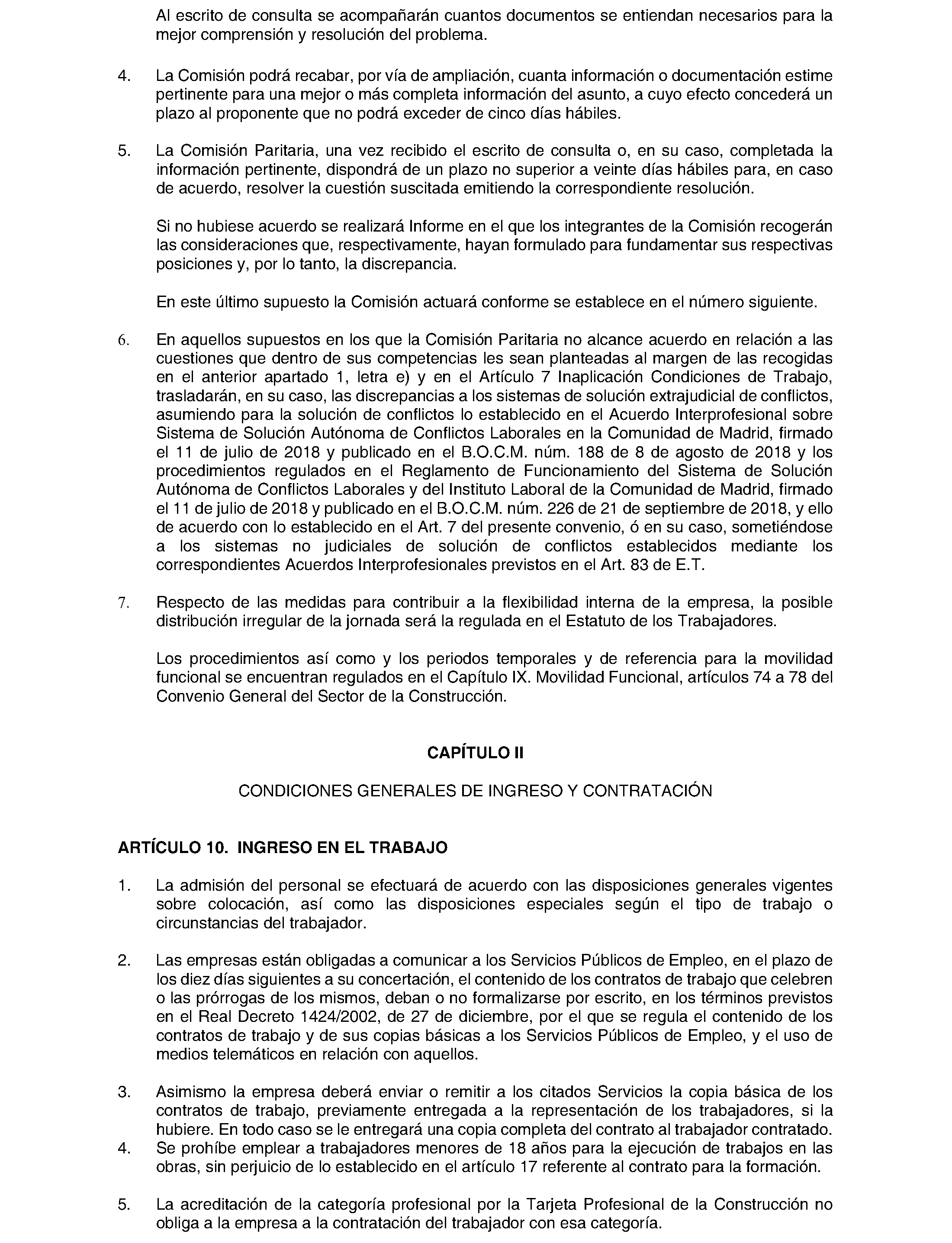 Al escrito de consulta se acompañarán cuantos documentos se entiendan necesarios para la mejor comprensión y resolución del problema.

4. La Comisión podrá recabar, por vía de ampliación, cuanta información o documentación estime pertinente para una mejor o más completa información del asunto, a cuyo efecto concederá un plazo al proponente que no podrá exceder de cinco días hábiles.

5. La Comisión Paritaria, una vez recibido el escrito de consulta o, en su caso, completada la información pertinente, dispondrá de un plazo no superior a veinte días hábiles para, en caso de acuerdo, resolver la cuestión suscitada emitiendo la correspondiente resolución.

Si no hubiese acuerdo se realizará Informe en el que los integrantes de la Comisión recogerán las consideraciones que, respectivamente, hayan formulado para fundamentar sus respectivas posiciones y, por lo tanto, la discrepancia.

En este último supuesto la Comisión actuará conforme se establece en el número siguiente.

6. En aquellos supuestos en los que la Comisión Paritaria no alcance acuerdo en relación a las cuestiones que dentro de sus competencias les sean planteadas al margen de las recogidas en el anterior apartado 1, letra e) y en el Artículo 7 Inaplicación Condiciones de Trabajo, trasladarán, en su caso, las discrepancias a los sistemas de solución extrajudicial de conflictos, asumiendo para la solución de conflictos lo establecido en el Acuerdo Interprofesional sobre Sistema de Solución Autónoma de Conflictos Laborales en la Comunidad de Madrid, firmado el 11 de julio de 2018 y publicado en el B.O.C.M. núm. 188 de 8 de agosto de 2018 y los procedimientos regulados en el Reglamento de Funcionamiento del Sistema de Solución Autónoma de Conflictos Laborales y del Instituto Laboral de la Comunidad de Madrid, firmado el 11 de julio de 2018 y publicado en el B.O.C.M. núm. 226 de 21 de septiembre de 2018, y ello de acuerdo con lo establecido en el Art. 7 del presente convenio, ó en su caso, sometiéndose a los sistemas no judiciales de solución de conflictos establecidos mediante los correspondientes Acuerdos Interprofesionales previstos en el Art. 83 de E.T.

7. Respecto de las medidas para contribuir a la flexibilidad interna de la empresa, la posible distribución irregular de la jornada será la regulada en el Estatuto de los Trabajadores.

Los procedimientos así como y los periodos temporales y de referencia para la movilidad funcional se encuentran regulados en el Capítulo IX. Movilidad Funcional, artículos 74 a 78 del Convenio General del Sector de la Construcción.

CAPÍTULO II

CONDICIONES GENERALES DE INGRESO Y CONTRATACIÓN

ARTÍCULO 10. INGRESO EN EL TRABAJO

1. La admisión del personal se efectuará de acuerdo con las disposiciones generales vigentes sobre colocación, así como las disposiciones especiales según el tipo de trabajo o circunstancias del trabajador.

2. Las empresas están obligadas a comunicar a los Servicios Públicos de Empleo, en el plazo de los diez días siguientes a su concertación, el contenido de los contratos de trabajo que celebren o las prórrogas de los mismos, deban o no formalizarse por escrito, en los términos previstos en el Real Decreto 1424/2002, de 27 de diciembre, por el que se regula el contenido de los contratos de trabajo y de sus copias básicas a los Servicios Públicos de Empleo, y el uso de medios telemáticos en relación con aquellos.

3. Asimismo la empresa deberá enviar o remitir a los citados Servicios la copia básica de los contratos de trabajo, previamente entregada a la representación de los trabajadores, si la hubiere. En todo caso se le entregará una copia completa del contrato al trabajador contratado.
4. Se prohíbe emplear a trabajadores menores de 18 años para la ejecución de trabajos en las obras, sin perjuicio de lo establecido en el artículo 17 referente al contrato para la formación.

5. La acreditación de la categoría profesional por la Tarjeta Profesional de la Construcción no obliga a la empresa a la contratación del trabajador con esa categoría.